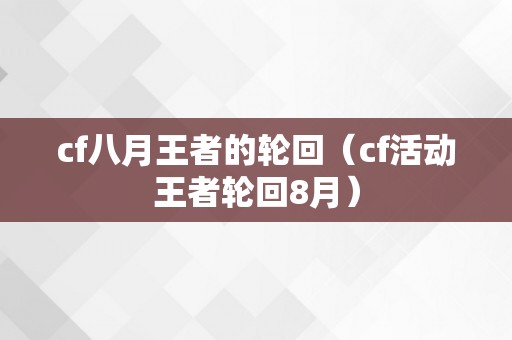 cf八月王者的轮回（cf活动王者轮回8月）